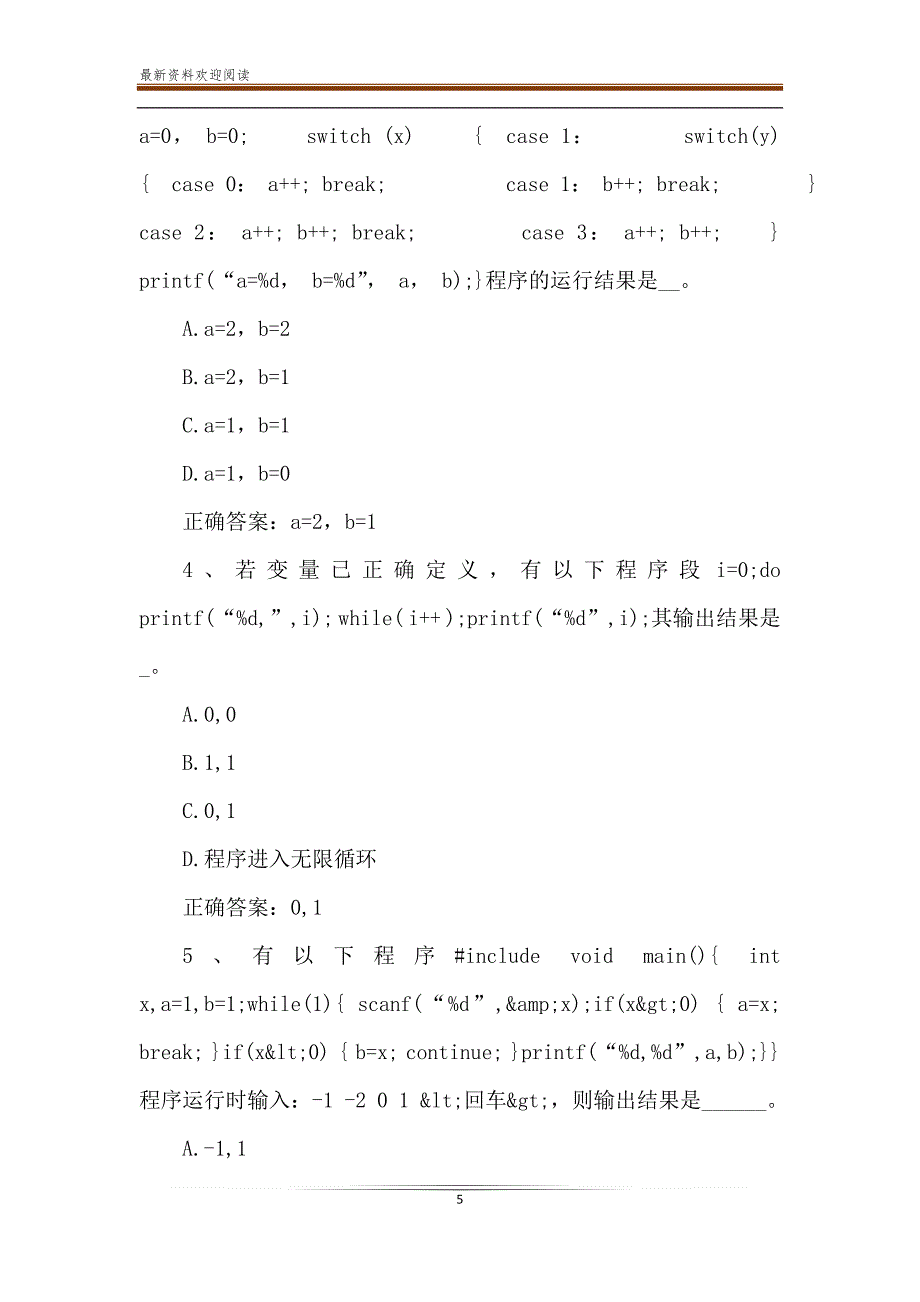 最新资料欢迎阅读

a=0， b=0； switch (x) { case 1： switch(y) { case 0： a++; break; case 1： b++; break; } case 2： a++; b++; break; case 3： a++; b++; } printf(“a=%d， b=%d”， a， b);}程序的运行结果是__。

A.a=2，b=2

B.a=2，b=1

C.a=1，b=1

D.a=1，b=0

正确答案：a=2，b=1

4、若变量已正确定义，有以下程序段 i=0;do printf(“%d,”,i);while(i++);printf(“%d”,i);其输出结果是_。

A.0,0

B.1,1

C.0,1

D.程序进入无限循环

正确答案：0,1

5、有以下程序 #include void main(){ int x,a=1,b=1;while(1){ scanf(“%d”,&amp;x);if(x&gt;0) { a=x; break; }if(x&lt;0) { b=x; continue; }printf(“%d,%d”,a,b);}} 程序运行时输入：-1 -2 0 1 &lt;回车&gt;，则输出结果是______。

A.-1,1

5